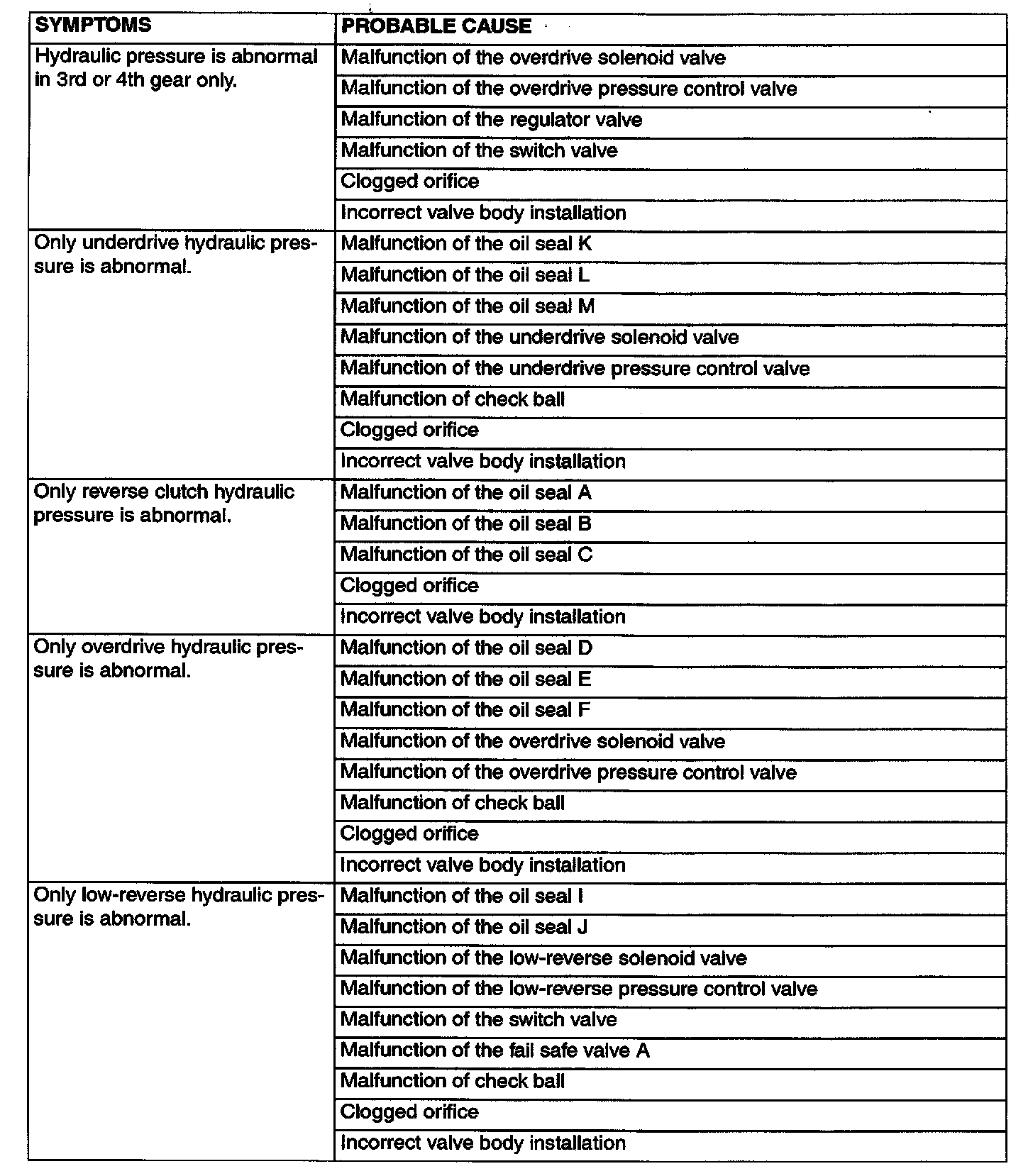 | SYMPTOMS | PROBABLE CAUSE |
|---|---|
| Hydraulic pressure is abnormal in 3rd or 4th gear only. | Malfunction of the overdrive solenoid valve |
| | Malfunction of the overdrive pressure control valve |
| | Malfunction of the regulator valve |
| | Malfunction of the switch valve |
| | Clogged orifice |
| | Incorrect valve body installation |
| Only underdrive hydraulic pressure is abnormal. | Malfunction of the oil seal K |
| | Malfunction of the oil seal L |
| | Malfunction of the oil seal M |
| | Malfunction of the underdrive solenoid valve |
| | Malfunction of the underdrive pressure control valve |
| | Malfunction of check ball |
| | Clogged orifice |
| | Incorrect valve body installation |
| Only reverse clutch hydraulic pressure is abnormal. | Malfunction of the oil seal A |
| | Malfunction of the oil seal B |
| | Malfunction of the oil seal C |
| | Clogged orifice |
| | Incorrect valve body installation |
| Only overdrive hydraulic pressure is abnormal. | Malfunction of the oil seal D |
| | Malfunction of the oil seal E |
| | Malfunction of the oil seal F |
| | Malfunction of the overdrive solenoid valve |
| | Malfunction of the overdrive pressure control valve |
| | Malfunction of check ball |
| | Clogged orifice |
| | Incorrect valve body installation |
| Only low-reverse hydraulic pressure is abnormal. | Malfunction of the oil seal I |
| | Malfunction of the oil seal J |
| | Malfunction of the low-reverse solenoid valve |
| | Malfunction of the low-reverse pressure control valve |
| | Malfunction of the switch valve |
| | Malfunction of the fail safe valve A |
| | Malfunction of check ball |
| | Clogged orifice |
| | Incorrect valve body installation |